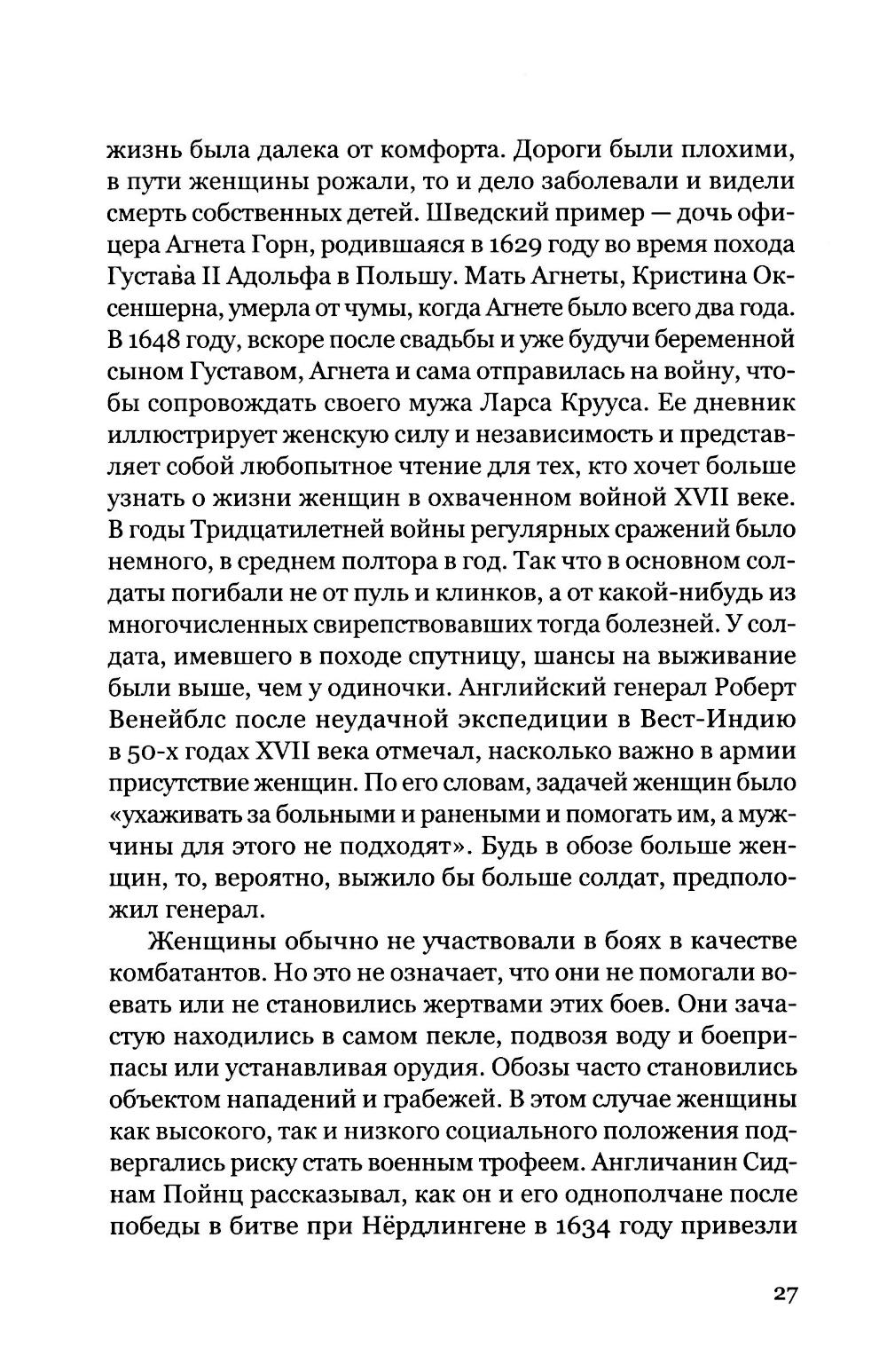 жизнь была далека от комфорта. Дороги были плохими, в пути женщины рожали, то и дело заболевали и видели смерть собственных детей. Шведский пример — дочь офицера Агнета Горн, родившаяся в 1629 году во время похода Густава II Адольфа в Польшу. Мать Агнеты, Кристина Оксеншерна, умерла от чумы, когда Агнете было всего два года. В 1648 году, вскоре после свадьбы и уже будучи беременной сыном Густавом, Агнета и сама отправилась на войну, чтобы сопровождать своего мужа Ларса Крууса. Ее дневник иллюстрирует женскую силу и независимость и представляет собой любопытное чтение для тех, кто хочет больше узнать о жизни женщин в охваченном войной XVII веке. В годы Тридцатилетней войны регулярных сражений было немного, в среднем полтора в год. Так что в основном солдаты погибали не от пуль и клинков, а от какой-нибудь из многочисленных свирепствовавших тогда болезней. У солдата, имевшего в походе спутницу, шансы на выживание были выше, чем у одиночки. Английский генерал Роберт Венейблс после неудачной экспедиции в Вест-Индию в 50-х годах XVII века отмечал, насколько важно в армии присутствие женщин. По его словам, задачей женщин было «ухаживать за больными и ранеными и помогать им, а мужчины для этого не подходят». Будь в обозе больше женщин, то, вероятно, выжило бы больше солдат, предположил генерал.

Женщины обычно не участвовали в боях в качестве комбатантов. Но это не означает, что они не помогали воевать или не становились жертвами этих боев. Они зачастую находились в самом пекле, подвозя воду и боеприпасы или устанавливая орудия. Обозы часто становились объектом нападений и грабежей. В этом случае женщины как высокого, так и низкого социального положения подвергались риску стать военным трофеем. Англичанин Сиднам Пойнц рассказывал, как он и его однополчане после победы в битве при Нёрдлингене в 1634 году привезли

27